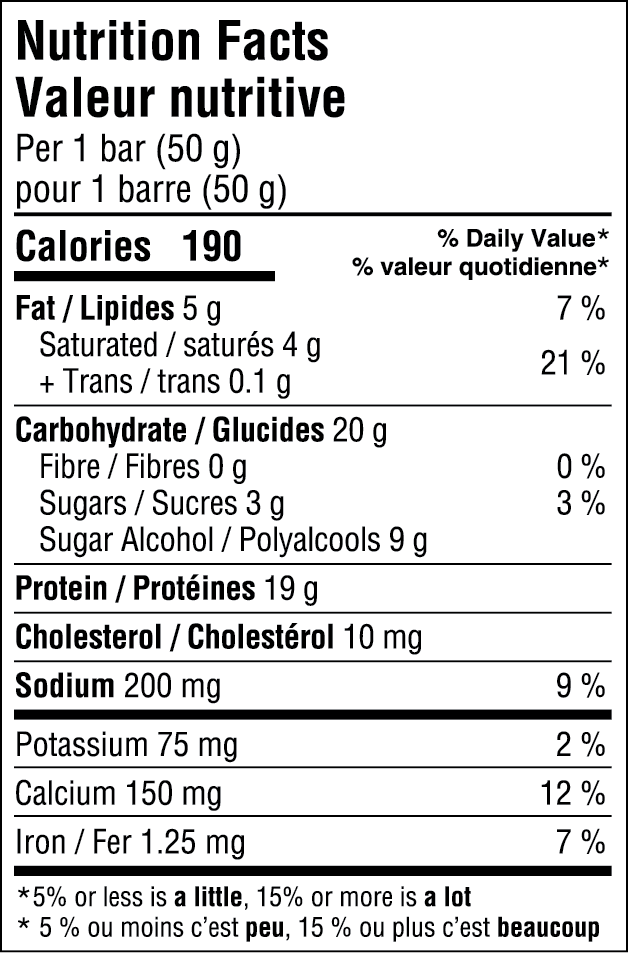 Nutrition Facts
Valeur nutritive
Per 1 bar (50 g)
pour 1 barre (50 g)

Calories 190

% Daily Value*
% valeur quotidienne*

Fat / Lipides 5 g 7 %
Saturated / saturés 4 g
+ Trans / trans 0.1 g 21 %

Carbohydrate / Glucides 20 g
Fibre / Fibres 0 g 0 %
Sugars / Sucres 3 g 3 %
Sugar Alcohol / Polyalcools 9 g

Protein / Protéines 19 g

Cholesterol / Cholestérol 10 mg

Sodium 200 mg 9 %

Potassium 75 mg 2 %

Calcium 150 mg 12 %

Iron / Fer 1.25 mg 7 %

*5% or less is a little, 15% or more is a lot
* 5 % ou moins c'est peu, 15 % ou plus c'est beaucoup